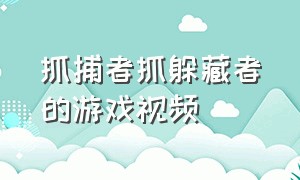 抓捕者抓躲藏者的游戏视频